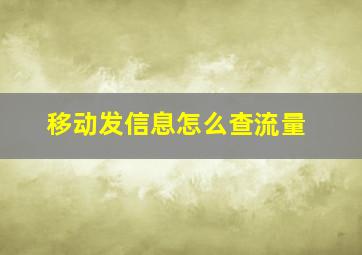 移动发信息怎么查流量